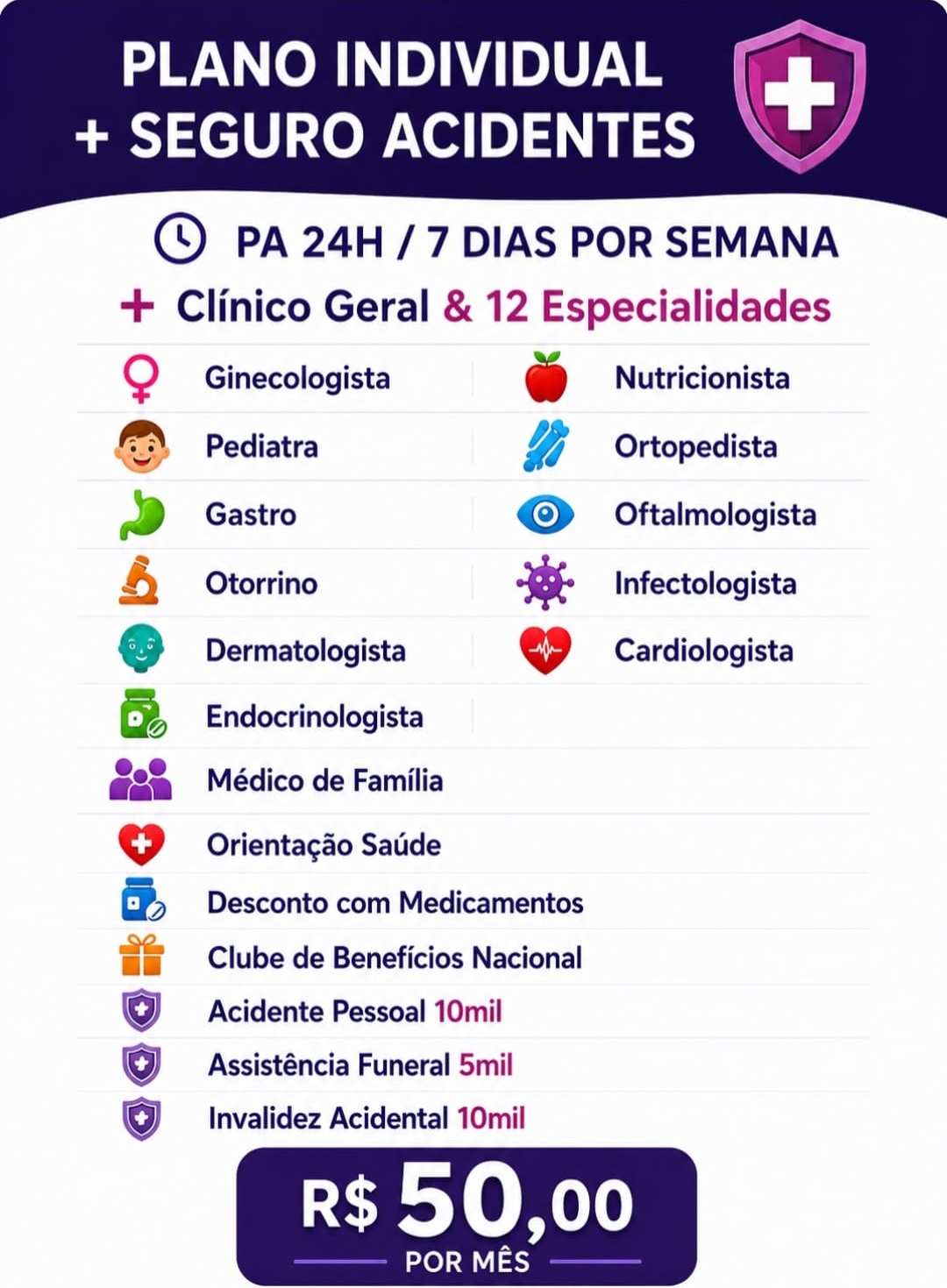 PLANO INDIVIDUAL
+ SEGURO ACIDENTES

PA 24H / 7 DIAS POR SEMANA

+ Clínico Geral & 12 Especialidades

Ginecologista

Pediatra

Gastro

Otorrino

Dermatologista

Endocrinologista

Nutricionista

Ortopedista

Oftalmologista

Infectologista

Cardiologista

Médico de Família

Orientação Saúde

Desconto com Medicamentos

Clube de Benefícios Nacional

Acidente Pessoal 10mil

Assistência Funeral 5mil

Invalidez Acidental 10mil

R$ 50,00
POR MÊS